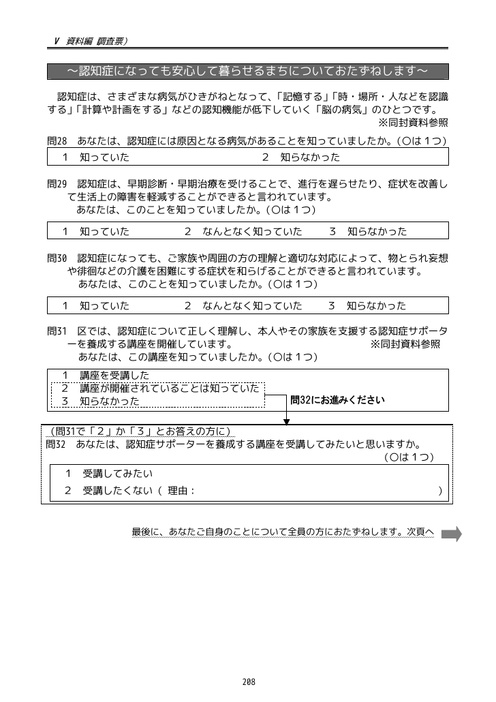 Ⅴ 資料編 調査票）

～認知症になっても安心して暮らせるまちについておたずねします～

認知症は、さまざまな病気がひきがねとなって、「記憶する」「時・場所・人などを認識する」「計算や計画をする」などの認知機能が低下していく「脳の病気」のひとつです。
※同封資料参照

問28 あなたは、認知症には原因となる病気があることを知っていましたか。（○は１つ）

1 知っていた　　2 知らなかった

問29 認知症は、早期診断・早期治療を受けることで、進行を遅らせたり、症状を改善して生活上の障害を軽減することができると言われています。
あなたは、このことを知っていましたか。（○は１つ）

1 知っていた　　2 なんとなく知っていた　　3 知らなかった

問30 認知症になっても、ご家族や周囲の方の理解と適切な対応によって、物とられ妄想や徘徊などの介護を困難にする症状を和らげることができると言われています。
あなたは、このことを知っていましたか。（○は１つ）

1 知っていた　　2 なんとなく知っていた　　3 知らなかった

問31 区では、認知症について正しく理解し、本人やその家族を支援する認知症サポーターを養成する講座を開催しています。　※同封資料参照
あなたは、この講座を知っていましたか。（○は１つ）

1 講座を受講した
2 講座が開催されていることは知っていた
3 知らなかった
問32にお進みください

（問31で「２」か「３」とお答えの方に）
問32 あなたは、認知症サポーターを養成する講座を受講してみたいと思いますか。
（○は１つ）

1 受講してみたい
2 受講したくない（ 理由：　　）

最後に、あなたご自身のことについて全員の方におたずねします。次頁へ

208